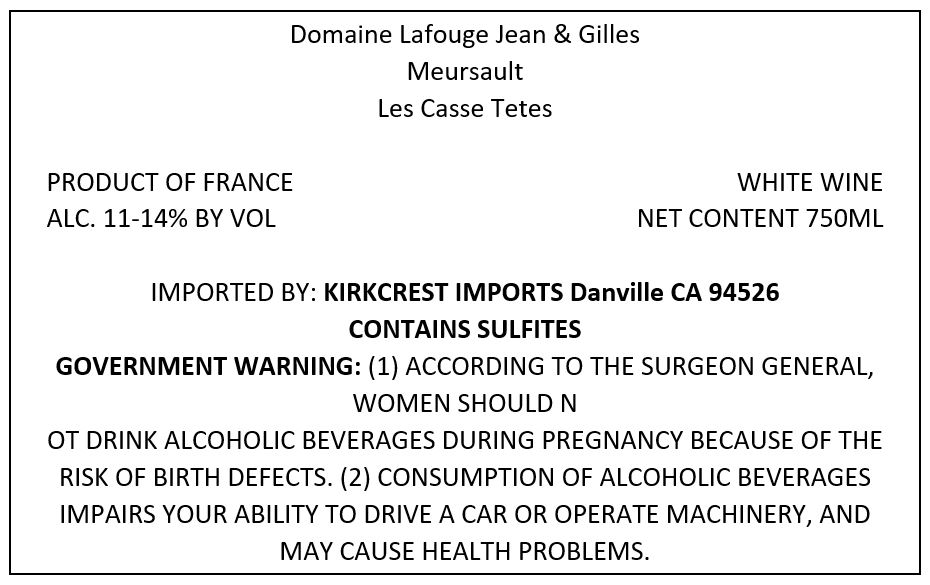 Domaine Lafouge Jean & Gilles
Meursault
Les Casse Tetes

PRODUCT OF FRANCE
ALC. 11-14% BY VOL

WHITE WINE
NET CONTENT 750ML

IMPORTED BY: KIRKCREST IMPORTS Danville CA 94526
CONTAINS SULFITES
GOVERNMENT WARNING: (1) ACCORDING TO THE SURGEON GENERAL, WOMEN SHOULD N OT DRINK ALCOHOLIC BEVERAGES DURING PREGNANCY BECAUSE OF THE RISK OF BIRTH DEFECTS. (2) CONSUMPTION OF ALCOHOLIC BEVERAGES IMPAIRS YOUR ABILITY TO DRIVE A CAR OR OPERATE MACHINERY, AND MAY CAUSE HEALTH PROBLEMS.